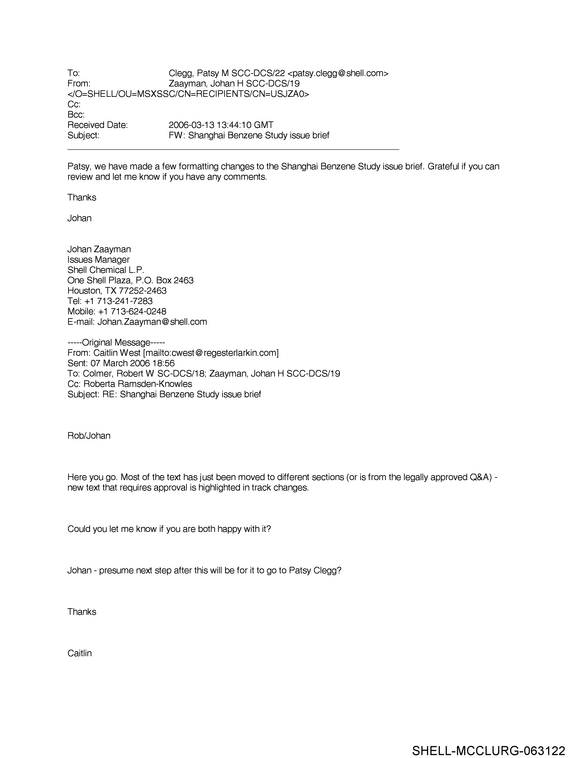 To: Clegg, Patsy M SCC-DCS/22 <patsy.clegg@shell.com>
From: Zaayman, Johan H SCC-DCS/19
</O=SHELL/OU=MSXSSC/CN=RECIPIENTS/CN=USJZA0>
Cc:
Bcc:
Received Date: 2006-03-13 13:44:10 GMT
Subject: FW: Shanghai Benzene Study issue brief

Patsy, we have made a few formatting changes to the Shanghai Benzene Study issue brief. Grateful if you can review and let me know if you have any comments.

Thanks

Johan

Johan Zaayman
Issues Manager
Shell Chemical L.P.
One Shell Plaza, P.O. Box 2463
Houston, TX 77252-2463
Tel: +1 713-241-7283
Mobile: +1 713-624-0248
E-mail: Johan.Zaayman@shell.com

-----Original Message-----
From: Caitlin West [mailto:cwest@regesterlarkin.com]
Sent: 07 March 2006 18:56
To: Colmer, Robert W SC-DCS/18; Zaayman, Johan H SCC-DCS/19
Cc: Roberta Ramsden-Knowles
Subject: RE: Shanghai Benzene Study issue brief

Rob/Johan

Here you go. Most of the text has just been moved to different sections (or is from the legally approved Q&A) - new text that requires approval is highlighted in track changes.

Could you let me know if you are both happy with it?

Johan - presume next step after this will be for it to go to Patsy Clegg?

Thanks

Caitlin

SHELL-MCCLURG-063122